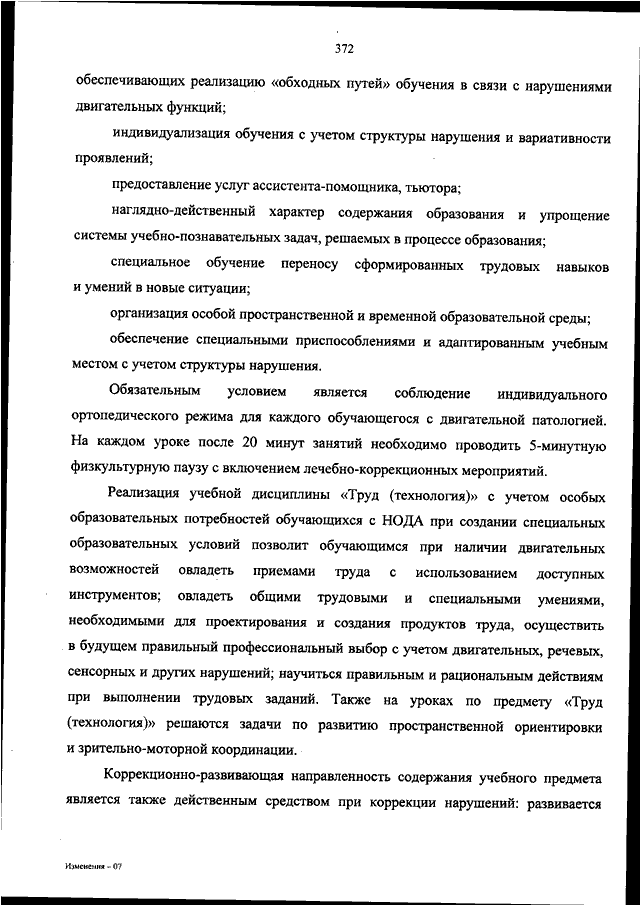 372

обеспечивающих реализацию «обходных путей» обучения в связи с нарушениями двигательных функций;

индивидуализация обучения с учетом структуры нарушения и вариативности проявлений;

предоставление услуг ассистента-помощника, тьютора;

наглядно-действенный характер содержания образования и упрощение системы учебно-познавательных задач, решаемых в процессе образования;

специальное обучение переносу сформированных трудовых навыков и умений в новые ситуации;

организация особой пространственной и временной образовательной среды;

обеспечение специальными приспособлениями и адаптированным учебным местом с учетом структуры нарушения.

Обязательным условием является соблюдение индивидуального ортопедического режима для каждого обучающегося с двигательной патологией. На каждом уроке после 20 минут занятий необходимо проводить 5-минутную физкультурную паузу с включением лечебно-коррекционных мероприятий.

Реализация учебной дисциплины «Труд (технология)» с учетом особых образовательных потребностей обучающихся с НОДА при создании специальных образовательных условий позволит обучающимся при наличии двигательных возможностей овладеть приемами труда с использованием доступных инструментов; овладеть общими трудовыми и специальными умениями, необходимыми для проектирования и создания продуктов труда, осуществить в будущем правильный профессиональный выбор с учетом двигательных, речевых, сенсорных и других нарушений; научиться правильным и рациональным действиям при выполнении трудовых заданий. Также на уроках по предмету «Труд (технология)» решаются задачи по развитию пространственной ориентировки и зрительно-моторной координации.

Коррекционно-развивающая направленность содержания учебного предмета является также действенным средством при коррекции нарушений: развивается

Изменения – 07